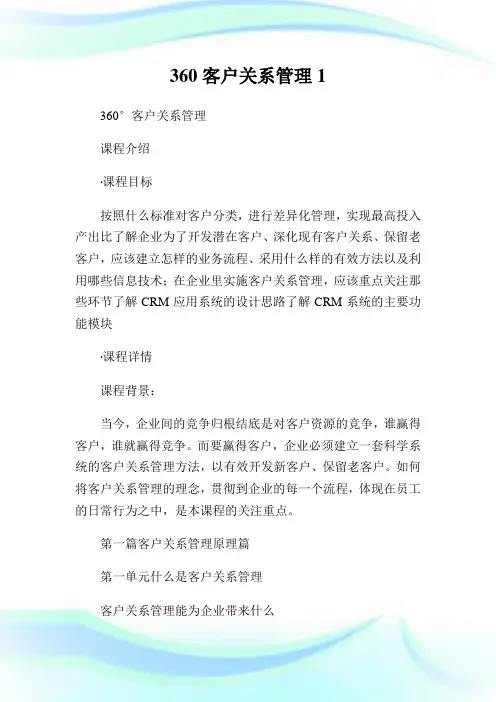 360 客户关系管理 1

360° 客户关系管理

课程介绍

·课程目标

按照什么标准对客户分类，进行差异化管理，实现最高投入产出比了解企业为了开发潜在客户、深化现有客户关系、保留老客户，应该建立怎样的业务流程、采用什么样的有效方法以及利用哪些信息技术；在企业里实施客户关系管理，应该重点关注那些环节了解 CRM 应用系统的设计思路了解 CRM 系统的主要功能模块

·课程详情

课程背景：

当今，企业间的竞争归根结底是对客户资源的竞争，谁赢得客户，谁就赢得竞争。而要赢得客户，企业必须建立一套科学系统的客户关系管理方法，以有效开发新客户、保留老客户。如何将客户关系管理的理念，贯彻到企业的每一个流程，体现在员工的日常行为之中，是本课程的关注重点。

第一篇客户关系管理原理篇

第一单元什么是客户关系管理

客户关系管理能为企业带来什么